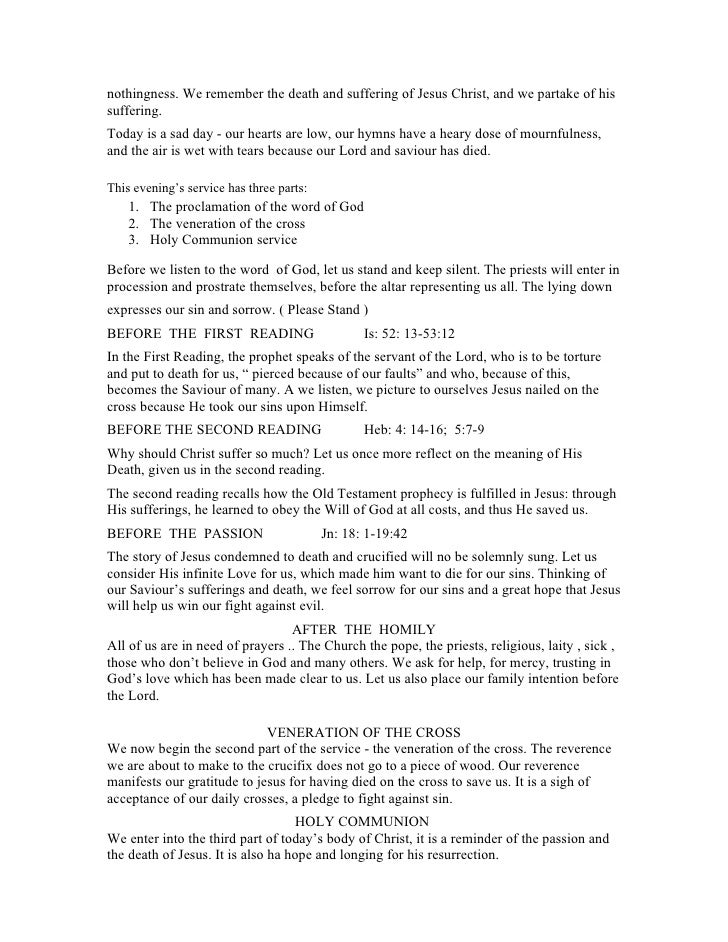 nothingness. We remember the death and suffering of Jesus Christ, and we partake of his suffering.

Today is a sad day - our hearts are low, our hymns have a heary dose of mournfulness, and the air is wet with tears because our Lord and saviour has died.

This evening's service has three parts:
1. The proclamation of the word of God
2. The veneration of the cross
3. Holy Communion service

Before we listen to the word of God, let us stand and keep silent. The priests will enter in procession and prostrate themselves, before the altar representing us all. The lying down expresses our sin and sorrow. ( Please Stand )

BEFORE THE FIRST READING Is: 52: 13-53:12

In the First Reading, the prophet speaks of the servant of the Lord, who is to be torture and put to death for us, " pierced because of our faults" and who, because of this, becomes the Saviour of many. A we listen, we picture to ourselves Jesus nailed on the cross because He took our sins upon Himself.

BEFORE THE SECOND READING Heb: 4: 14-16; 5:7-9

Why should Christ suffer so much? Let us once more reflect on the meaning of His Death, given us in the second reading.

The second reading recalls how the Old Testament prophecy is fulfilled in Jesus: through His sufferings, he learned to obey the Will of God at all costs, and thus He saved us.

BEFORE THE PASSION Jn: 18: 1-19:42

The story of Jesus condemned to death and crucified will no be solemnly sung. Let us consider His infinite Love for us, which made him want to die for our sins. Thinking of our Saviour's sufferings and death, we feel sorrow for our sins and a great hope that Jesus will help us win our fight against evil.

AFTER THE HOMILY

All of us are in need of prayers .. The Church the pope, the priests, religious, laity , sick , those who don't believe in God and many others. We ask for help, for mercy, trusting in God's love which has been made clear to us. Let us also place our family intention before the Lord.

VENERATION OF THE CROSS

We now begin the second part of the service - the veneration of the cross. The reverence we are about to make to the crucifix does not go to a piece of wood. Our reverence manifests our gratitude to jesus for having died on the cross to save us. It is a sigh of acceptance of our daily crosses, a pledge to fight against sin.

HOLY COMMUNION

We enter into the third part of today's body of Christ, it is a reminder of the passion and the death of Jesus. It is also ha hope and longing for his resurrection.